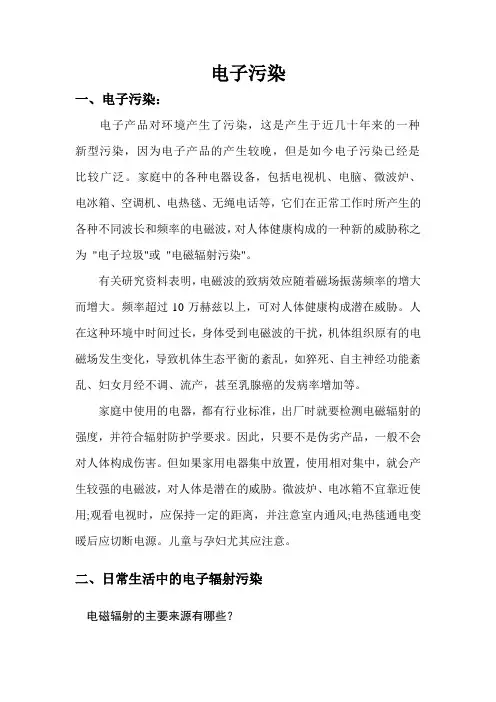 电子污染

一、电子污染：

电子产品对环境产生了污染，这是产生于近几十年来的一种新型污染，因为电子产品的产生较晚，但是如今电子污染已经是比较广泛。家庭中的各种电器设备，包括电视机、电脑、微波炉、电冰箱、空调机、电热毯、无绳电话等，它们在正常工作时所产生的各种不同波长和频率的电磁波，对人体健康构成的一种新的威胁称之为 "电子垃圾"或 "电磁辐射污染"。

有关研究资料表明，电磁波的致病效应随着磁场振荡频率的增大而增大。频率超过 10 万赫兹以上，可对人体健康构成潜在威胁。人在这种环境中时间过长，身体受到电磁波的干扰，机体组织原有的电磁场发生变化，导致机体生态平衡的紊乱，如猝死、自主神经功能紊乱、妇女月经不调、流产，甚至乳腺癌的发病率增加等。

家庭中使用的电器，都有行业标准，出厂时就要检测电磁辐射的强度，并符合辐射防护学要求。因此，只要不是伪劣产品，一般不会对人体构成伤害。但如果家用电器集中放置，使用相对集中，就会产生较强的电磁波，对人体是潜在的威胁。微波炉、电冰箱不宜靠近使用;观看电视时，应保持一定的距离，并注意室内通风;电热毯通电变暖后应切断电源。儿童与孕妇尤其应注意。

二、日常生活中的电子辐射污染

电磁辐射的主要来源有哪些？